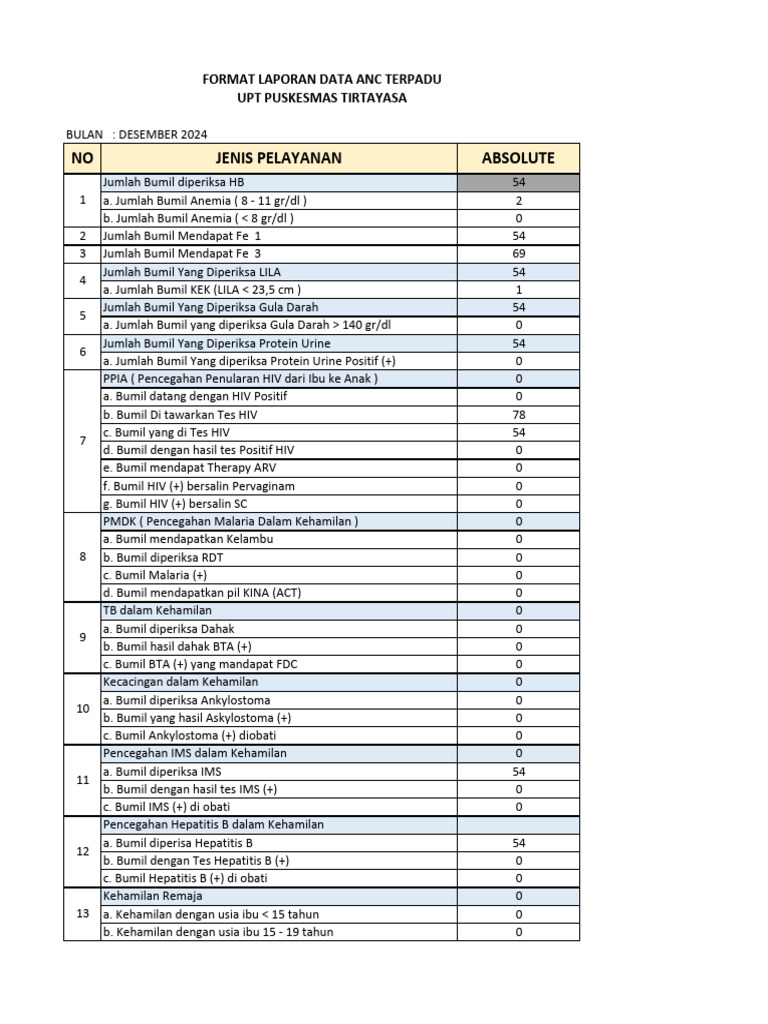 FORMAT LAPORAN DATA ANC TERPADU
UPT PUSKESMAS TIRTAYASA

BULAN : DESEMBER 2024

| NO | JENIS PELAYANAN | ABSOLUTE |
|---|---|---|
| 1 | Jumlah Bumil diperiksa HB | 54 |
| | a. Jumlah Bumil Anemia ( 8 - 11 gr/dl ) | 2 |
| | b. Jumlah Bumil Anemia ( < 8 gr/dl ) | 0 |
| 2 | Jumlah Bumil Mendapat Fe 1 | 54 |
| 3 | Jumlah Bumil Mendapat Fe 3 | 69 |
| 4 | Jumlah Bumil Yang Diperiksa LILA | 54 |
| | a. Jumlah Bumil KEK (LILA < 23,5 cm ) | 1 |
| 5 | Jumlah Bumil Yang Diperiksa Gula Darah | 54 |
| | a. Jumlah Bumil yang diperiksa Gula Darah > 140 gr/dl | 0 |
| 6 | Jumlah Bumil Yang Diperiksa Protein Urine | 54 |
| | a. Jumlah Bumil Yang diperiksa Protein Urine Positif (+) | 0 |
| 7 | PPIA ( Pencegahan Penularan HIV dari Ibu ke Anak ) | 0 |
| | a. Bumil datang dengan HIV Positif | 0 |
| | b. Bumil Di tawarkan Tes HIV | 78 |
| | c. Bumil yang di Tes HIV | 54 |
| | d. Bumil dengan hasil tes Positif HIV | 0 |
| | e. Bumil mendapat Therapy ARV | 0 |
| | f. Bumil HIV (+) bersalin Pervaginam | 0 |
| | g. Bumil HIV (+) bersalin SC | 0 |
| 8 | PMDK ( Pencegahan Malaria Dalam Kehamilan ) | 0 |
| | a. Bumil mendapatkan Kelambu | 0 |
| | b. Bumil diperiksa RDT | 0 |
| | c. Bumil Malaria (+) | 0 |
| | d. Bumil mendapatkan pil KINA (ACT) | 0 |
| 9 | TB dalam Kehamilan | 0 |
| | a. Bumil diperiksa Dahak | 0 |
| | b. Bumil hasil dahak BTA (+) | 0 |
| | c. Bumil BTA (+) yang mandapat FDC | 0 |
| 10 | Kecacingan dalam Kehamilan | 0 |
| | a. Bumil diperiksa Ankylostoma | 0 |
| | b. Bumil yang hasil Askylostoma (+) | 0 |
| | c. Bumil Ankylostoma (+) diobati | 0 |
| 11 | Pencegahan IMS dalam Kehamilan | 0 |
| | a. Bumil diperiksa IMS | 54 |
| | b. Bumil dengan hasil tes IMS (+) | 0 |
| | c. Bumil IMS (+) di obati | 0 |
| 12 | Pencegahan Hepatitis B dalam Kehamilan | |
| | a. Bumil diperisa Hepatitis B | 54 |
| | b. Bumil dengan Tes Hepatitis B (+) | 0 |
| | c. Bumil Hepatitis B (+) di obati | 0 |
| 13 | Kehamilan Remaja | 0 |
| | a. Kehamilan dengan usia ibu < 15 tahun | 0 |
| | b. Kehamilan dengan usia ibu 15 - 19 tahun | 0 |